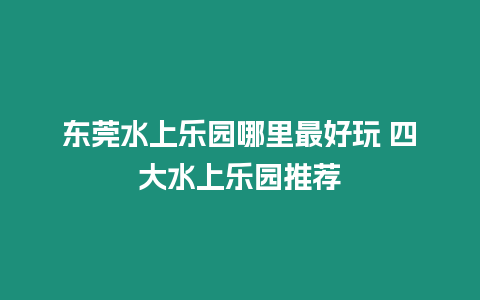 东莞水上乐园哪里最好玩 四大水上乐园推荐